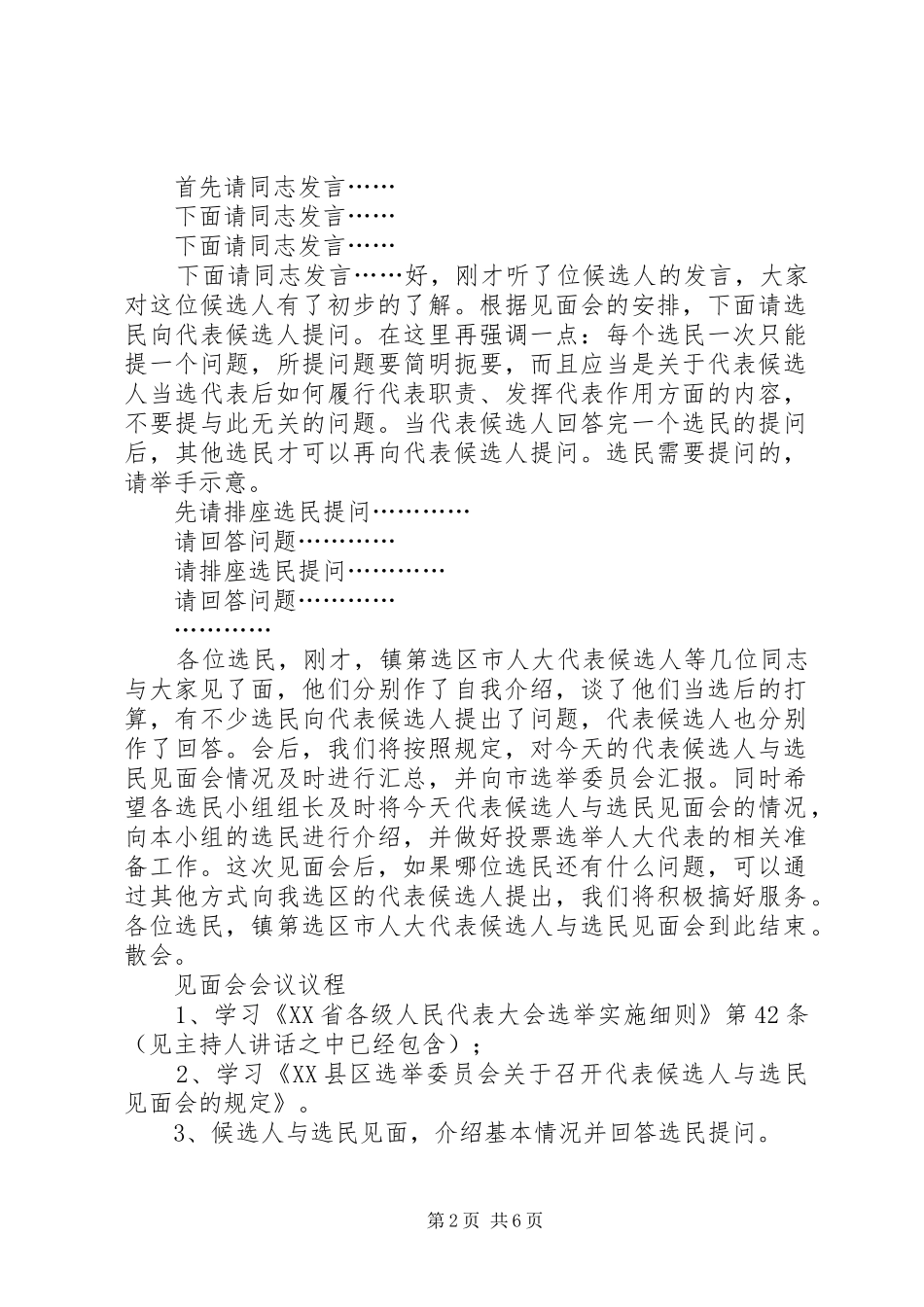 首先请同志发言……

下面请同志发言……

下面请同志发言……

下面请同志发言……好，刚才听了位候选人的发言，大家对这位候选人有了初步的了解。根据见面会的安排，下面请选民向代表候选人提问。在这里再强调一点：每个选民一次只能提一个问题，所提问题要简明扼要，而且应当是关于代表候选人当选代表后如何履行代表职责、发挥代表作用方面的内容，不要提与此无关的问题。当代表候选人回答完一个选民的提问后，其他选民才可以再向代表候选人提问。选民需要提问的，请举手示意。

先请排座选民提问…………

请回答问题…………

请排座选民提问…………

请回答问题…………

…………

各位选民，刚才，镇第选区市人大代表候选人等几位同志与大家见了面，他们分别作了自我介绍，谈了他们当选后的打算，有不少选民向代表候选人提出了问题，代表候选人也分别作了回答。会后，我们将按照规定，对今天的代表候选人与选民见面会情况及时进行汇总，并向市选举委员会汇报。同时希望各选民小组组长及时将今天代表候选人与选民见面会的情况，向本小组的选民进行介绍，并做好投票选举人大代表的相关准备工作。这次见面会后，如果哪位选民还有什么问题，可以通过其他方式向我选区的代表候选人提出，我们将积极搞好服务。各位选民，镇第选区市人大代表候选人与选民见面会到此结束。散会。

见面会会议议程

1、学习《XX省各级人民代表大会选举实施细则》第42条（见主持人讲话之中已经包含）；

2、学习《XX县区选举委员会关于召开代表候选人与选民见面会的规定》。

3、候选人与选民见面，介绍基本情况并回答选民提问。

第2页 共6页